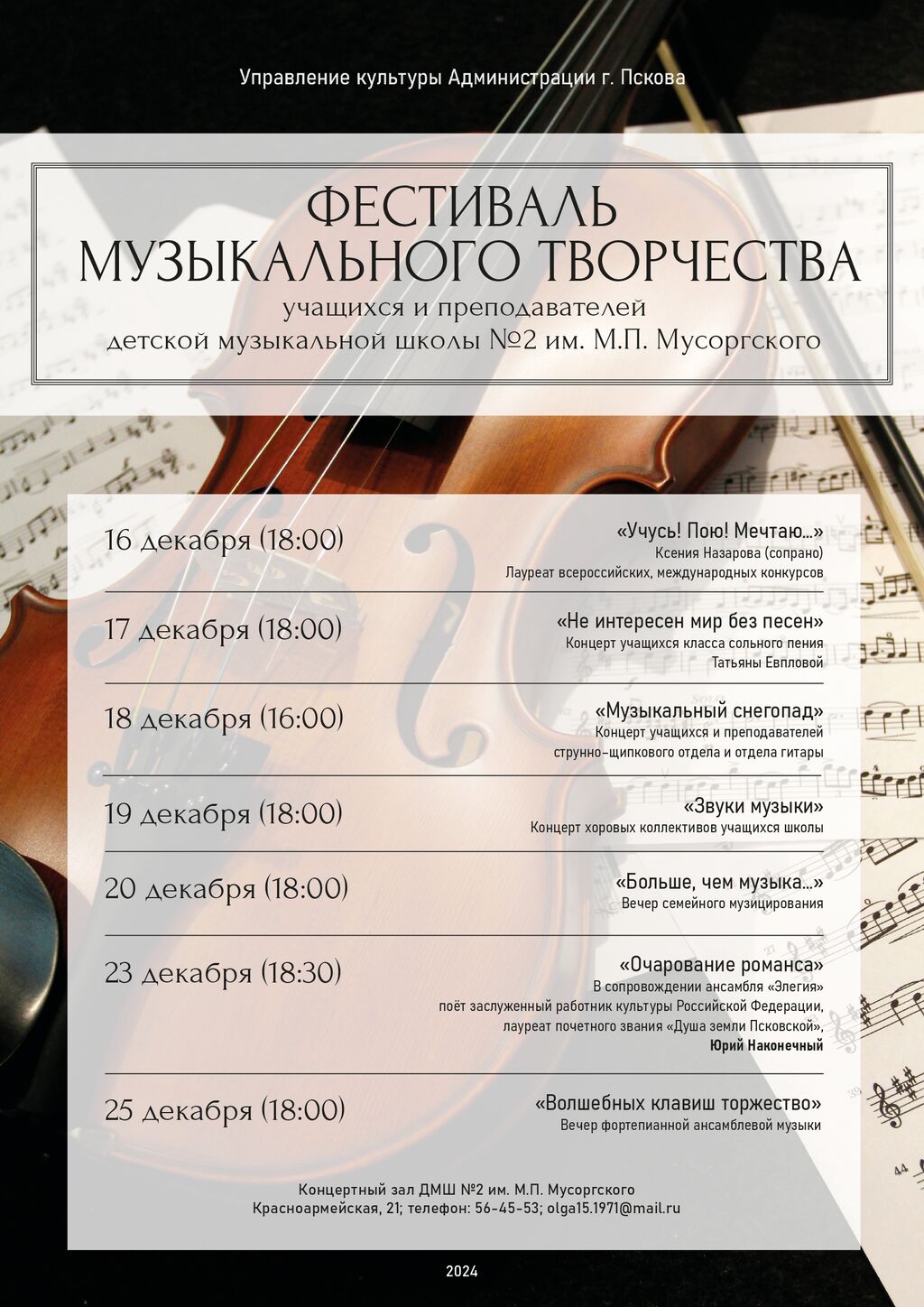 Управление культуры Администрации г. Пскова

ФЕСТИВАЛЬ
МУЗЫКАЛЬНОГО ТВОРЧЕСТВА
учащихся и преподавателей
детской музыкальной школы №2 им. М.П. Мусоргского

16 декабря (18:00)
«Учусь! Пою! Мечтаю...»
Ксения Назарова (сопрано)
Лауреат всероссийских, международных конкурсов

17 декабря (18:00)
«Не интересен мир без песен»
Концерт учащихся класса сольного пения
Татьяны Евпловой

18 декабря (16:00)
«Музыкальный снегопад»
Концерт учащихся и преподавателей
струнно-щипкового отдела и отдела гитары

19 декабря (18:00)
«Звуки музыки»
Концерт хоровых коллективов учащихся школы

20 декабря (18:00)
«Больше, чем музыка...»
Вечер семейного музицирования

23 декабря (18:30)
«Очарование романса»
В сопровождении ансамбля «Элегия»
поёт заслуженный работник культуры Российской Федерации,
лауреат почетного звания «Душа земли Псковской»,
Юрий Наконечный

25 декабря (18:00)
«Волшебных клавиш торжество»
Вечер фортепианной ансамблевой музыки

Концертный зал ДМШ №2 им. М.П. Мусоргского
Красноармейская, 21; телефон: 56-45-53; olga15.1971@mail.ru

2024